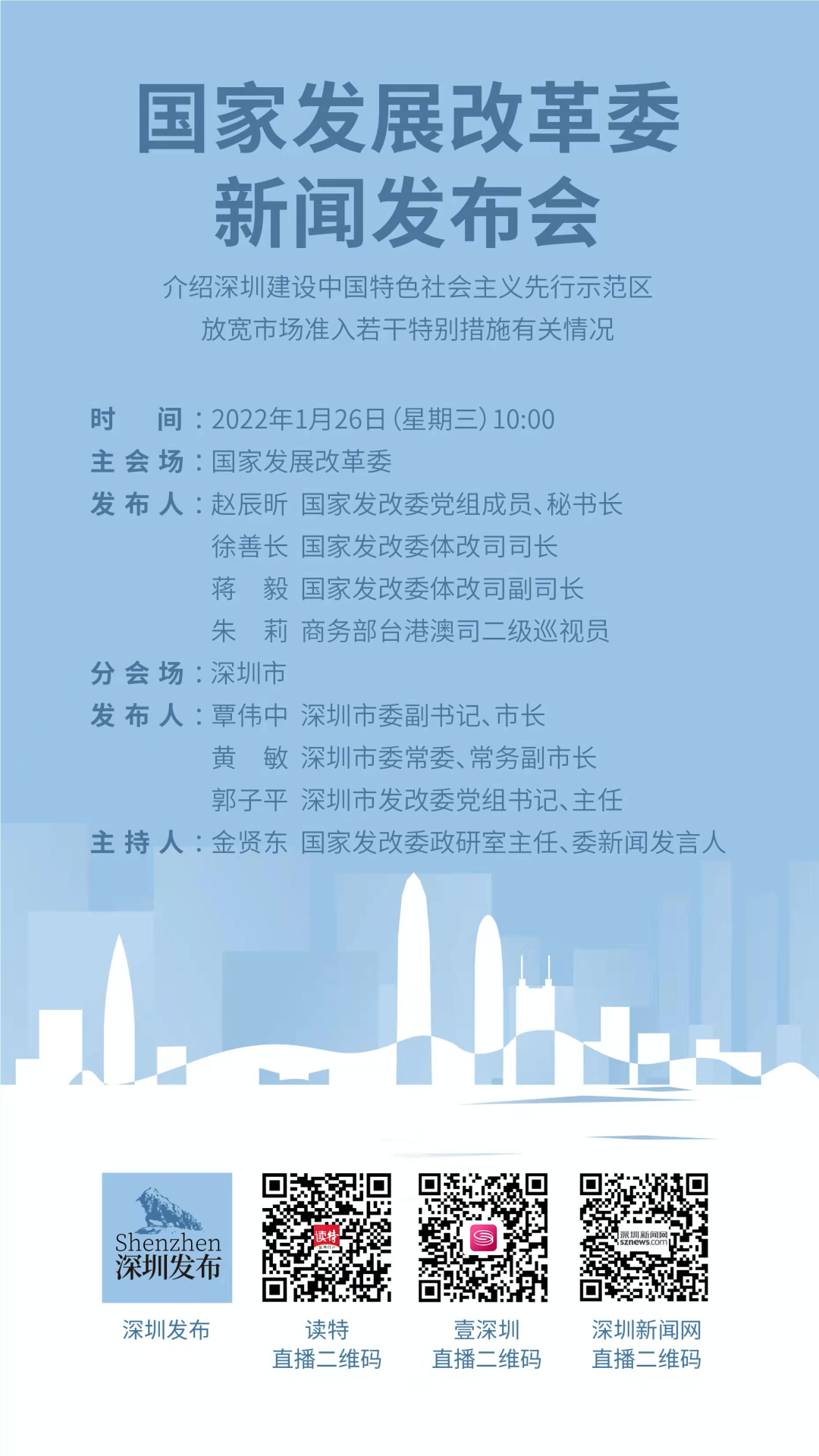 国家发展改革委
新闻发布会

介绍深圳建设中国特色社会主义先行示范区
放宽市场准入若干特别措施有关情况

时　间：2022年1月26日（星期三）10:00
主会场：国家发展改革委
发布人：赵辰昕　国家发改委党组成员、秘书长
徐善长　国家发改委体改司司长
蒋　毅　国家发改委体改司副司长
朱　莉　商务部台港澳司二级巡视员
分会场：深圳市
发布人：覃伟中　深圳市委副书记、市长
黄　敏　深圳市委常委、常务副市长
郭子平　深圳市发改委党组书记、主任
主持人：金贤东　国家发改委政研室主任、委新闻发言人

Shenzhen
深圳发布

读特

深圳新闻网
sznews.com

深圳发布

读特
直播二维码

壹深圳
直播二维码

深圳新闻网
直播二维码